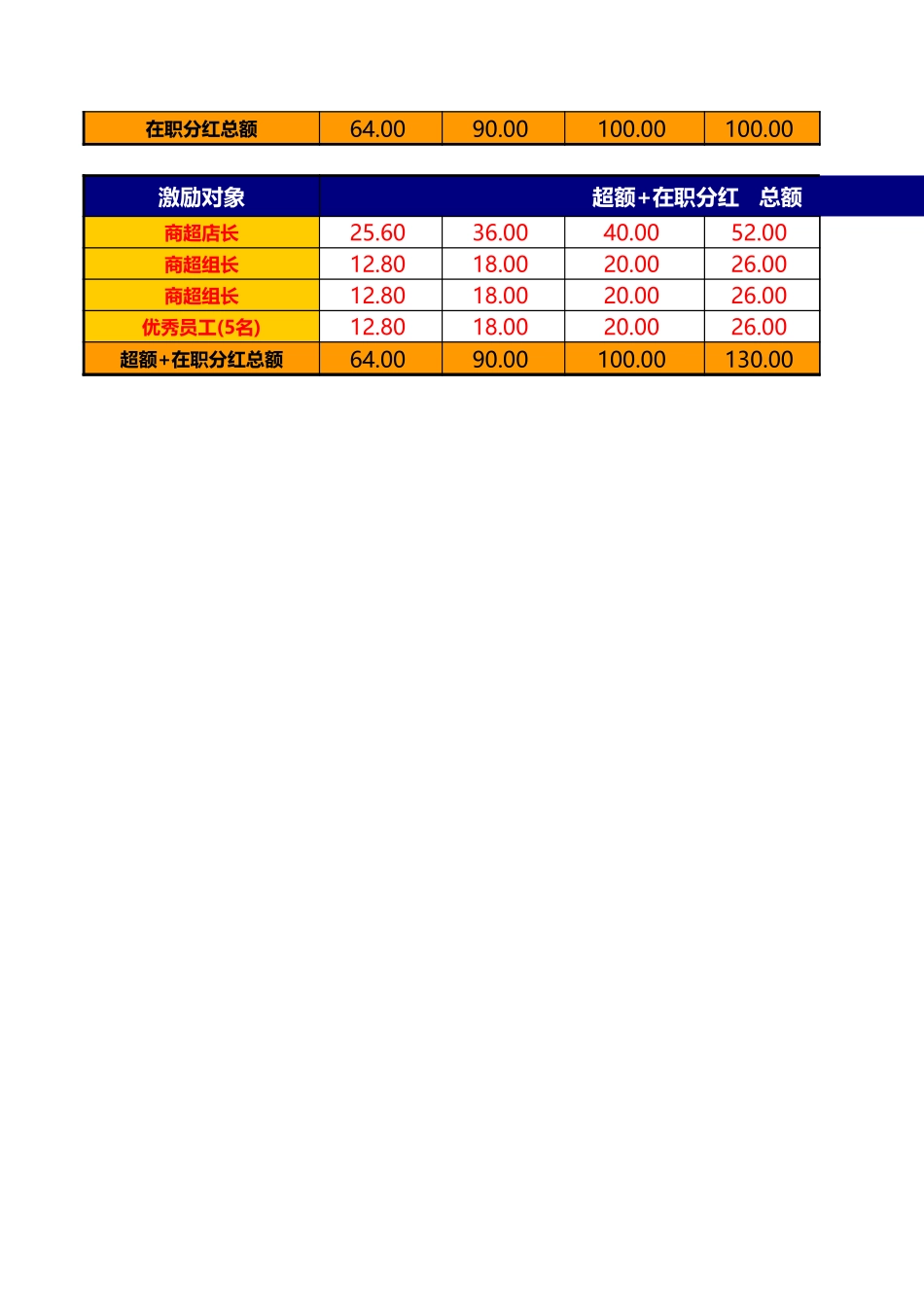 | 在职分红总额 | 64.00 | 90.00 | 100.00 | 100.00 |
|---|---|---|---|---|

| 激励对象 | 超额+在职分红 总额 | | | |
|---|---|---|---|---|
| 商超店长 | 25.60 | 36.00 | 40.00 | 52.00 |
| 商超组长 | 12.80 | 18.00 | 20.00 | 26.00 |
| 商超组长 | 12.80 | 18.00 | 20.00 | 26.00 |
| 优秀员工(5名) | 12.80 | 18.00 | 20.00 | 26.00 |
| 超额+在职分红总额 | 64.00 | 90.00 | 100.00 | 130.00 |